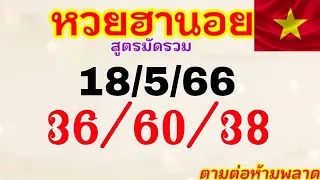 หวยฮานอย
สูตรมัดรวม

18/5/66

36/60/38

ตามต่อห้ามพลาด